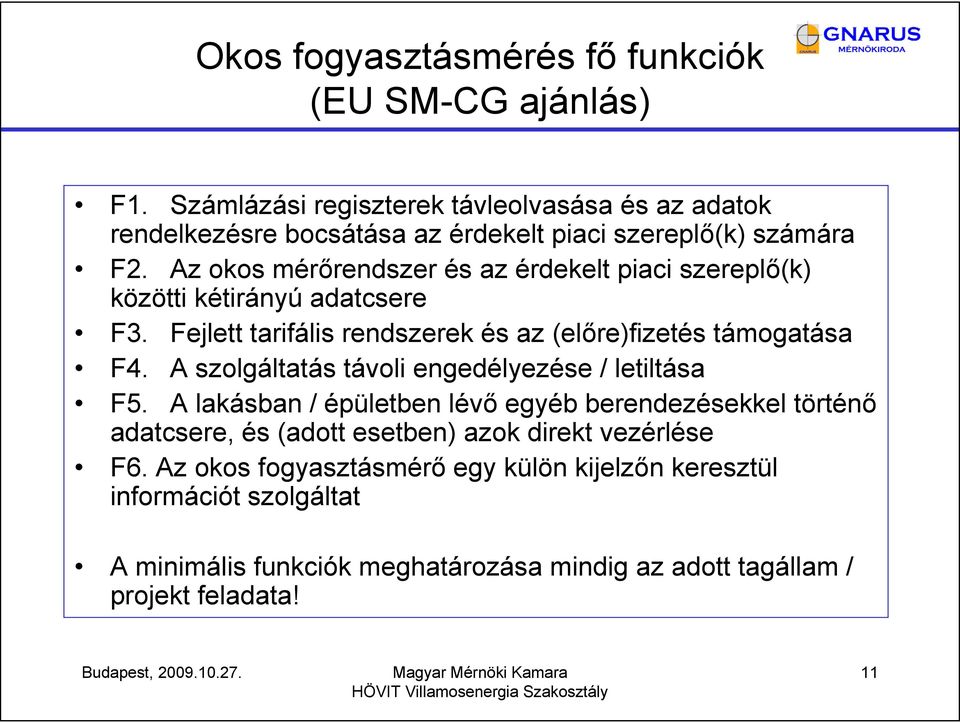 Okos fogyasztásmérés fő funkciók
(EU SM-CG ajánlás)

GNARUS
MÉRNÖKIRODA

• F1. Számlázási regiszterek távleolvasása és az adatok rendelkezésre bocsátása az érdekelt piaci szereplő(k) számára
• F2. Az okos mérőrendszer és az érdekelt piaci szereplő(k) közötti kétirányú adatcsere
• F3. Fejlett tarifális rendszerek és az (előre)fizetés támogatása
• F4. A szolgáltatás távoli engedélyezése / letiltása
• F5. A lakásban / épületben lévő egyéb berendezésekkel történő adatcsere, és (adott esetben) azok direkt vezérlése
• F6. Az okos fogyasztásmérő egy külön kijelzőn keresztül információt szolgáltat

• A minimális funkciók meghatározása mindig az adott tagállam / projekt feladata!

Budapest, 2009.10.27.

Magyar Mérnöki Kamara
HÖVIT Villamosenergia Szakosztály

11